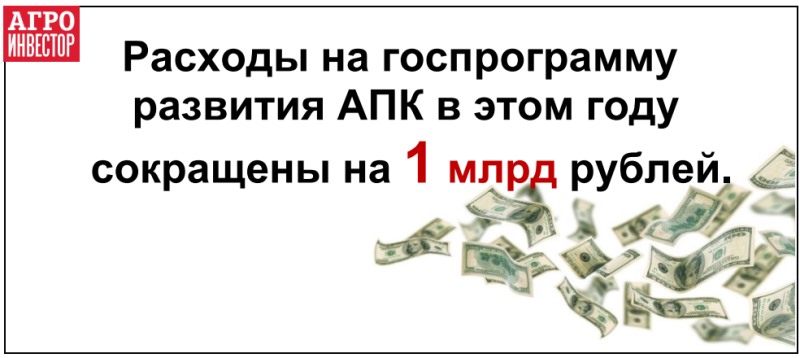 АГРО
ИНВЕСТОР

Расходы на госпрограмму развития АПК в этом году сокращены на 1 млрд рублей.